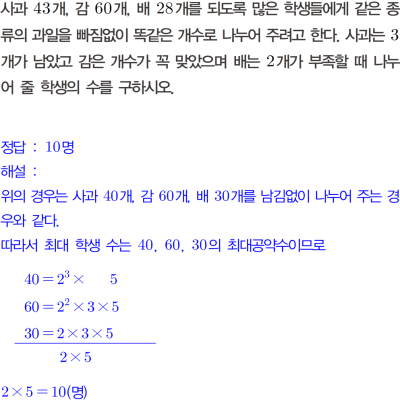 사과 43개, 감 60개, 배 28개를 되도록 많은 학생들에게 같은 종류의 과일을 빠짐없이 똑같은 개수로 나누어 주려고 한다. 사과는 3개가 남았고 감은 개수가 꼭 맞았으며 배는 2개가 부족할 때 나누어 줄 학생의 수를 구하시오.

정답 : 10명
해설 :
위의 경우는 사과 40개, 감 60개, 배 30개를 남김없이 나누어 주는 경우와 같다.
따라서 최대 학생 수는 40, 60, 30의 최대공약수이므로

$40 = 2^3 \times 5$
$60 = 2^2 \times 3 \times 5$
$30 = 2 \times 3 \times 5$
$2 \times 5$

$2 \times 5 = 10$(명)